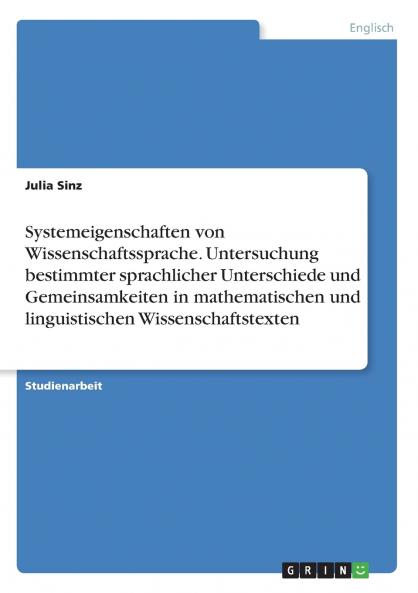 Englisch

Julia Sinz

Systemeigenschaften von Wissenschaftssprache. Untersuchung bestimmter sprachlicher Unterschiede und Gemeinsamkeiten in mathematischen und linguistischen Wissenschaftstexten

Studienarbeit

GRIN